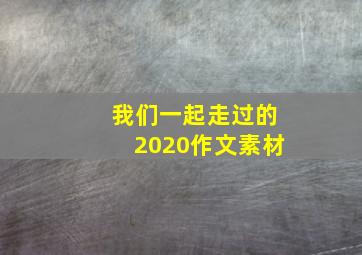 我们一起走过的
2020作文素材